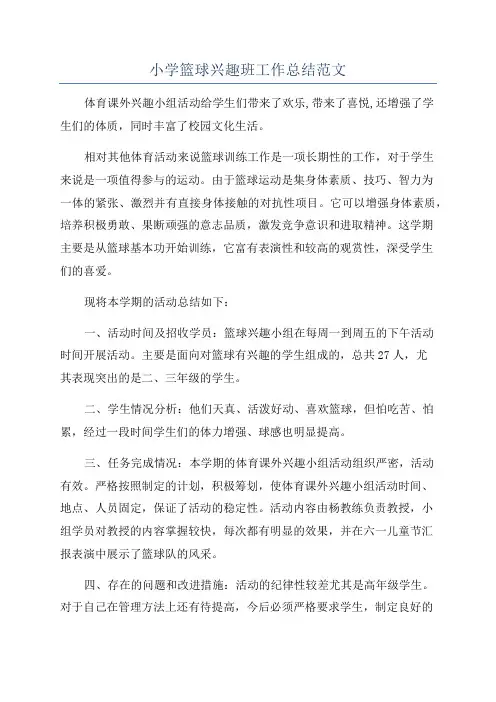 小学篮球兴趣班工作总结范文

体育课外兴趣小组活动给学生们带来了欢乐,带来了喜悦,还增强了学生们的体质，同时丰富了校园文化生活。

相对其他体育活动来说篮球训练工作是一项长期性的工作，对于学生来说是一项值得参与的运动。由于篮球运动是集身体素质、技巧、智力为一体的紧张、激烈并有直接身体接触的对抗性项目。它可以增强身体素质，培养积极勇敢、果断顽强的意志品质，激发竞争意识和进取精神。这学期主要是从篮球基本功开始训练，它富有表演性和较高的观赏性，深受学生们的喜爱。

现将本学期的活动总结如下：

一、活动时间及招收学员：篮球兴趣小组在每周一到周五的下午活动时间开展活动。主要是面向对篮球有兴趣的学生组成的，总共27人，尤其表现突出的是二、三年级的学生。

二、学生情况分析：他们天真、活泼好动、喜欢篮球，但怕吃苦、怕累，经过一段时间学生们的体力增强、球感也明显提高。

三、任务完成情况：本学期的体育课外兴趣小组活动组织严密，活动有效。严格按照制定的计划，积极筹划，使体育课外兴趣小组活动时间、地点、人员固定，保证了活动的稳定性。活动内容由杨教练负责教授，小组学员对教授的内容掌握较快，每次都有明显的效果，并在六一儿童节汇报表演中展示了篮球队的风采。

四、存在的问题和改进措施：活动的纪律性较差尤其是高年级学生。对于自己在管理方法上还有待提高，今后必须严格要求学生，制定良好的